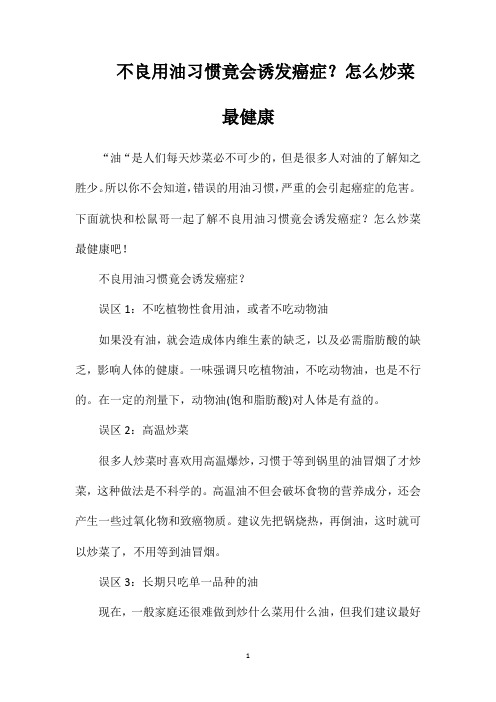 不良用油习惯竟会诱发癌症？怎么炒菜最健康

“油“是人们每天炒菜必不可少的，但是很多人对油的了解知之胜少。所以你不会知道，错误的用油习惯，严重的会引起癌症的危害。下面就快和松鼠哥一起了解不良用油习惯竟会诱发癌症？怎么炒菜最健康吧！

不良用油习惯竟会诱发癌症？

误区 1：不吃植物性食用油，或者不吃动物油

如果没有油，就会造成体内维生素的缺乏，以及必需脂肪酸的缺乏，影响人体的健康。一味强调只吃植物油，不吃动物油，也是不行的。在一定的剂量下，动物油(饱和脂肪酸)对人体是有益的。

误区 2：高温炒菜

很多人炒菜时喜欢用高温爆炒，习惯于等到锅里的油冒烟了才炒菜，这种做法是不科学的。高温油不但会破坏食物的营养成分，还会产生一些过氧化物和致癌物质。建议先把锅烧热，再倒油，这时就可以炒菜了，不用等到油冒烟。

误区 3：长期只吃单一品种的油

现在，一般家庭还很难做到炒什么菜用什么油，但我们建议最好

1